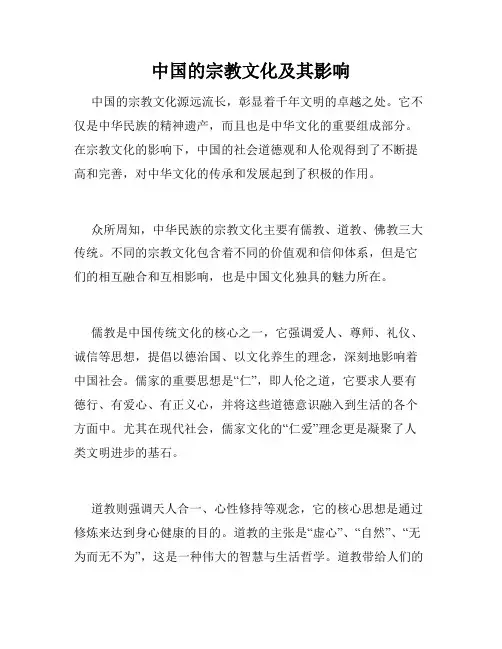 中国的宗教文化及其影响

中国的宗教文化源远流长，彰显着千年文明的卓越之处。它不仅是中华民族的精神遗产，而且也是中华文化的重要组成部分。在宗教文化的影响下，中国的社会道德观和人伦观得到了不断提高和完善，对中华文化的传承和发展起到了积极的作用。

众所周知，中华民族的宗教文化主要有儒教、道教、佛教三大传统。不同的宗教文化包含着不同的价值观和信仰体系，但是它们的相互融合和互相影响，也是中国文化独具的魅力所在。

儒教是中国传统文化的核心之一，它强调爱人、尊师、礼仪、诚信等思想，提倡以德治国、以文化养生的理念，深刻地影响着中国社会。儒家的重要思想是“仁”，即人伦之道，它要求人要有德行、有爱心、有正义心，并将这些道德意识融入到生活的各个方面中。尤其在现代社会，儒家文化的“仁爱”理念更是凝聚了人类文明进步的基石。

道教则强调天人合一、心性修持等观念，它的核心思想是通过修炼来达到身心健康的目的。道教的主张是“虚心”、“自然”、“无为而无不为”，这是一种伟大的智慧与生活哲学。道教带给人们的